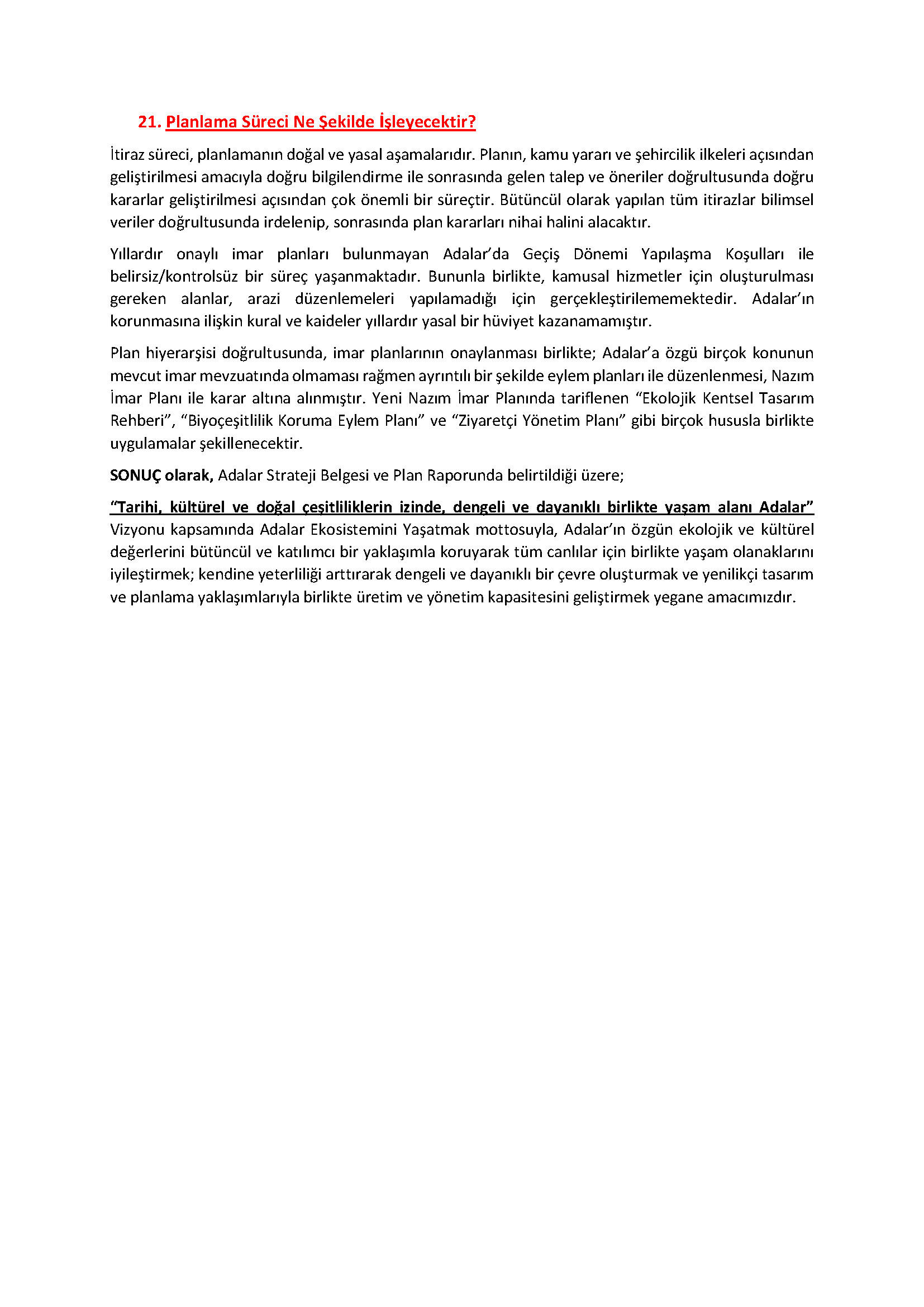 21. Planlama Süreci Ne Şekilde İşleyecektir?

İtiraz süreci, planlamanın doğal ve yasal aşamalarıdır. Planın, kamu yararı ve şehircilik ilkeleri açısından geliştirilmesi amacıyla doğru bilgilendirme ile sonrasında gelen talep ve öneriler doğrultusunda doğru kararlar geliştirilmesi açısından çok önemli bir süreçtir. Bütüncül olarak yapılan tüm itirazlar bilimsel veriler doğrultusunda irdelenip, sonrasında plan kararları nihai halini alacaktır.

Yıllardır onaylı imar planları bulunmayan Adalar'da Geçiş Dönemi Yapılaşma Koşulları ile belirsiz/kontrolsüz bir süreç yaşanmaktadır. Bununla birlikte, kamusal hizmetler için oluşturulması gereken alanlar, arazi düzenlemeleri yapılamadığı için gerçekleştirilememektedir. Adalar'ın korunmasına ilişkin kural ve kaideler yıllardır yasal bir hüviyet kazanamamıştır.

Plan hiyerarşisi doğrultusunda, imar planlarının onaylanması birlikte; Adalar'a özgü birçok konunun mevcut imar mevzuatında olmaması rağmen ayrıntılı bir şekilde eylem planları ile düzenlenmesi, Nazım İmar Planı ile karar altına alınmıştır. Yeni Nazım İmar Planında tariflenen "Ekolojik Kentsel Tasarım Rehberi", "Biyoçeşitlilik Koruma Eylem Planı" ve "Ziyaretçi Yönetim Planı" gibi birçok hususla birlikte uygulamalar şekillenecektir.

SONUÇ olarak, Adalar Strateji Belgesi ve Plan Raporunda belirtildiği üzere;

"Tarihi, kültürel ve doğal çeşitliliklerin izinde, dengeli ve dayanıklı birlikte yaşam alanı Adalar" Vizyonu kapsamında Adalar Ekosistemini Yaşatmak mottosuyla, Adalar'ın özgün ekolojik ve kültürel değerlerini bütüncül ve katılımcı bir yaklaşımla koruyarak tüm canlılar için birlikte yaşam olanaklarını iyileştirmek; kendine yeterliliği arttırarak dengeli ve dayanıklı bir çevre oluşturmak ve yenilikçi tasarım ve planlama yaklaşımlarıyla birlikte üretim ve yönetim kapasitesini geliştirmek yegane amacımızdır.